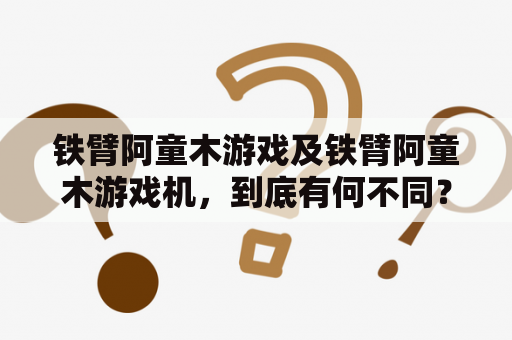 铁臂阿童木游戏及铁臂阿童木游戏机，到底有何不同?